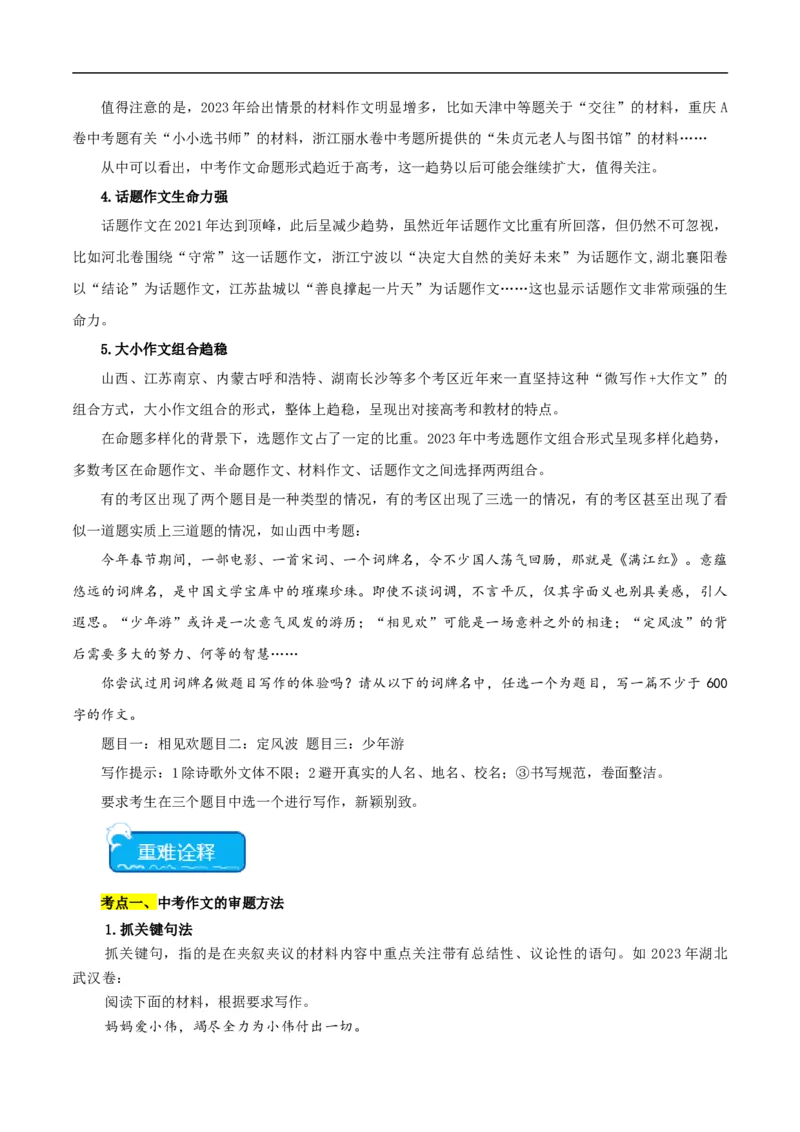 值得注意的是，2023年给出情景的材料作文明显增多，比如天津中等题关于“交往”的材料，重庆A卷中考题有关“小小选书师”的材料，浙江丽水卷中考题所提供的“朱贞元老人与图书馆”的材料……

从中可以看出，中考作文命题形式趋近于高考，这一趋势以后可能会继续扩大，值得关注。

4.话题作文生命力强

话题作文在2021年达到顶峰，此后呈减少趋势，虽然近年话题作文比重有所回落，但仍然不可忽视，比如河北卷围绕“守常”这一话题作文，浙江宁波以“决定大自然的美好未来”为话题作文,湖北襄阳卷以“结论”为话题作文，江苏盐城以“善良撑起一片天”为话题作文……这也显示话题作文非常顽强的生命力。

5.大小作文组合趋稳

山西、江苏南京、内蒙古呼和浩特、湖南长沙等多个考区近年来一直坚持这种“微写作+大作文”的组合方式，大小作文组合的形式，整体上趋稳，呈现出对接高考和教材的特点。

在命题多样化的背景下，选题作文占了一定的比重。2023年中考选题作文组合形式呈现多样化趋势，多数考区在命题作文、半命题作文、材料作文、话题作文之间选择两两组合。

有的考区出现了两个题目是一种类型的情况，有的考区出现了三选一的情况，有的考区甚至出现了看似一道题实质上三道题的情况，如山西中考题：

今年春节期间，一部电影、一首宋词、一个词牌名，令不少国人荡气回肠，那就是《满江红》。意蕴悠远的词牌名，是中国文学宝库中的璀璨珍珠。即使不谈词调，不言平仄，仅其字面义也别具美感，引人遐思。“少年游”或许是一次意气风发的游历；“相见欢”可能是一场意料之外的相逢；“定风波”的背后需要多大的努力、何等的智慧……

你尝试过用词牌名做题目写作的体验吗？请从以下的词牌名中，任选一个为题目，写一篇不少于600字的作文。

题目一：相见欢题目二：定风波 题目三：少年游

写作提示：1除诗歌外文体不限；2避开真实的人名、地名、校名；③书写规范，卷面整洁。

要求考生在三个题目中选一个进行写作，新颖别致。

重难诠释

考点一、中考作文的审题方法

1.抓关键句法

抓关键句，指的是在夹叙夹议的材料内容中重点关注带有总结性、议论性的语句。如2023年湖北武汉卷：

阅读下面的材料，根据要求写作。

妈妈爱小伟，竭尽全力为小伟付出一切。